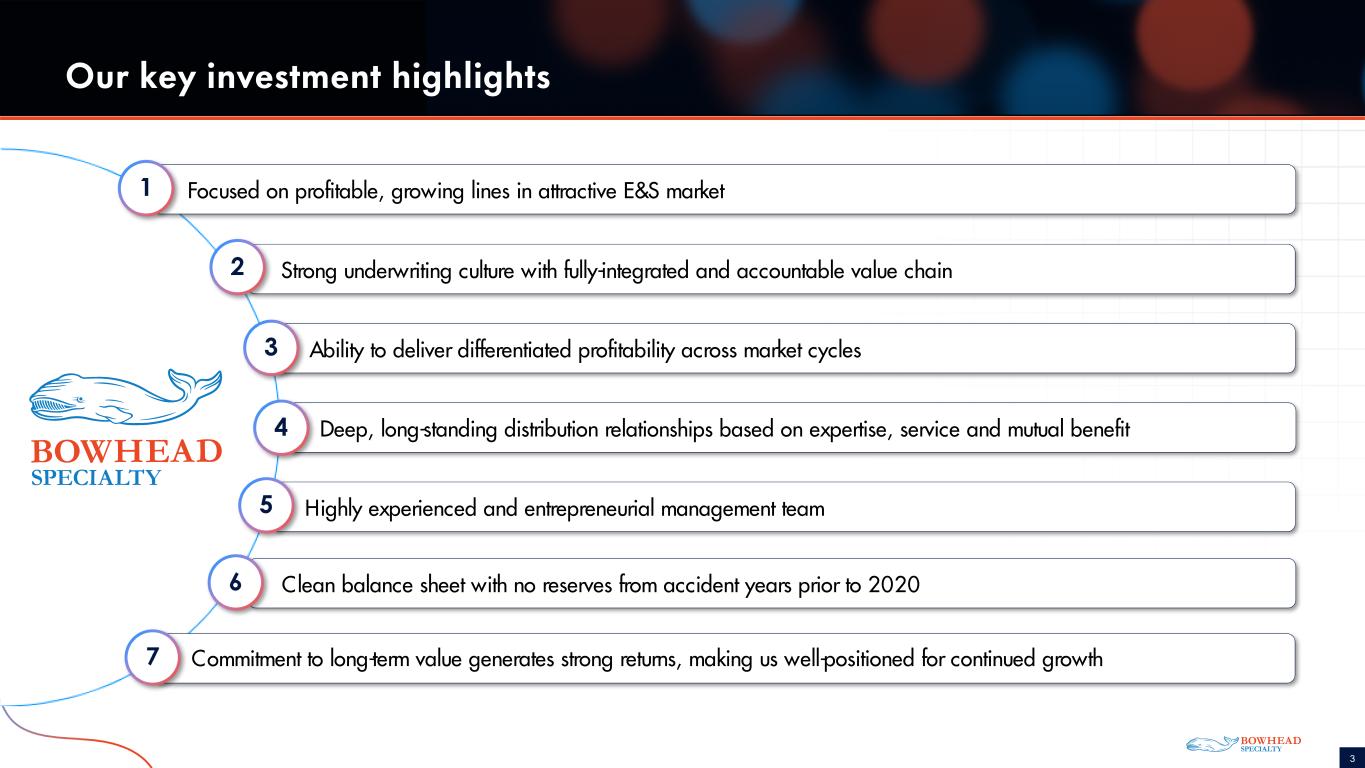 Our key investment highlights

1 Focused on profitable, growing lines in attractive E&S market

2 Strong underwriting culture with fully-integrated and accountable value chain

3 Ability to deliver differentiated profitability across market cycles

4 Deep, long-standing distribution relationships based on expertise, service and mutual benefit

5 Highly experienced and entrepreneurial management team

6 Clean balance sheet with no reserves from accident years prior to 2020

7 Commitment to long-term value generates strong returns, making us well-positioned for continued growth

BOWHEAD SPECIALTY

BOWHEAD SPECIALTY

3